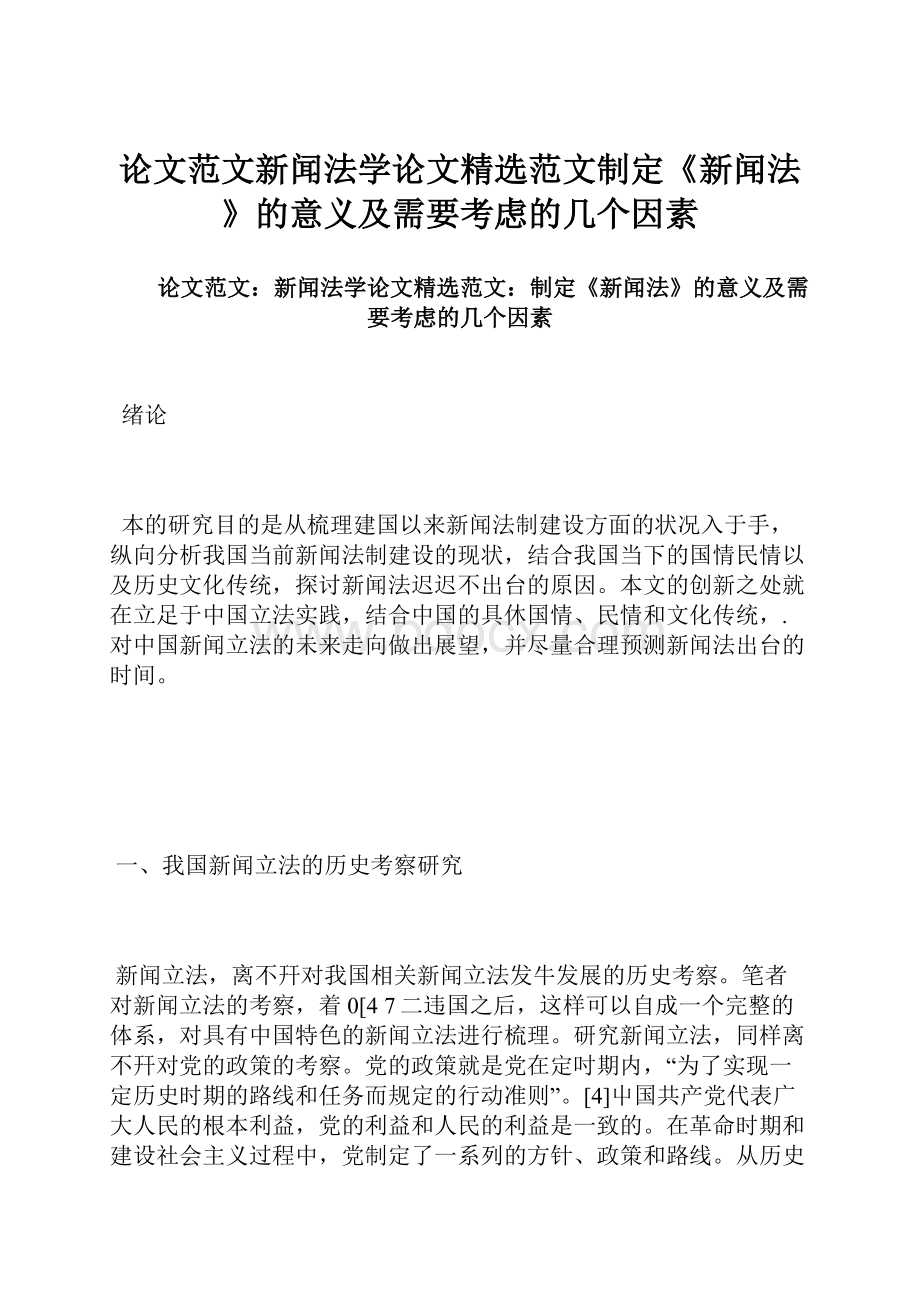 论文范文新闻法学论文精选范文制定《新闻法》的意义及需要考虑的几个因素

论文范文：新闻法学论文精选范文：制定《新闻法》的意义及需要考虑的几个因素

绪论

本的研究目的是从梳理建国以来新闻法制建设方面的状况入于手，纵向分析我国当前新闻法制建设的现状，结合我国当下的国情民情以及历史文化传统，探讨新闻法迟迟不出台的原因。本文的创新之处就在立足于中国立法实践，结合中国的具休国情、民情和文化传统，.对中国新闻立法的未来走向做出展望，并尽量合理预测新闻法出台的时间。

一、我国新闻立法的历史考察研究

新闻立法，离不开对我国相关新闻立法发牛发展的历史考察。笔者对新闻立法的考察，着 0[4 7 二违国之后，这样可以自成一个完整的体系，对具有中国特色的新闻立法进行梳理。研究新闻立法，同样离不开对党的政策的考察。党的政策就是党在定时期内，“为了实现一定历史时期的路线和任务而规定的行动准则”。[4]中国共产党代表广大人民的根本利益，党的利益和人民的利益是一致的。在革命时期和建设社会主义过程中，党制定了一系列的方针、政策和路线。从历史